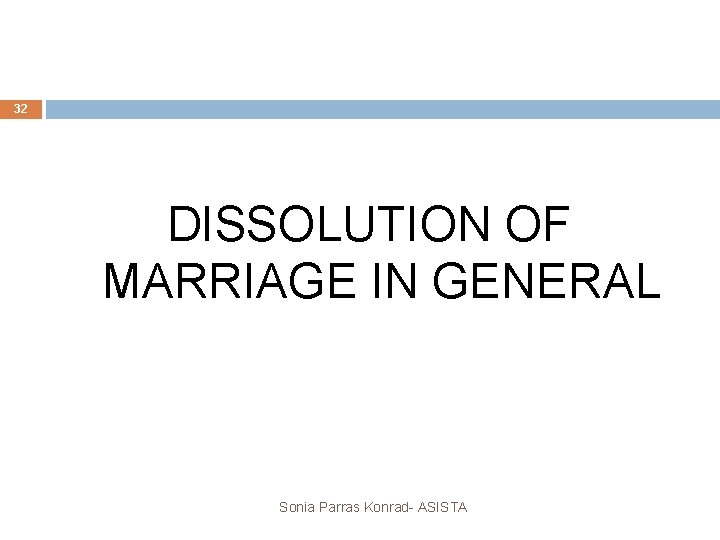 32

DISSOLUTION OF MARRIAGE IN GENERAL

Sonia Parras Konrad- ASISTA